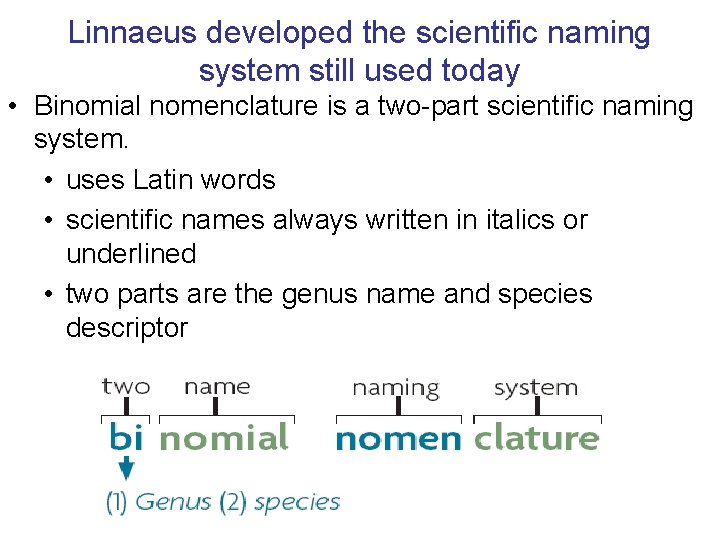 Linnaeus developed the scientific naming system still used today

• Binomial nomenclature is a two-part scientific naming system.

• uses Latin words

• scientific names always written in italics or underlined

• two parts are the genus name and species descriptor

two name naming system

bi nomial nomen clature

(1) Genus (2) species